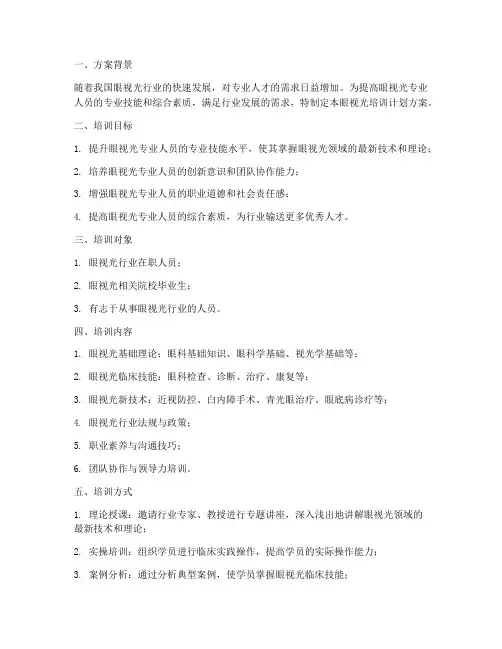 一、方案背景

随着我国眼视光行业的快速发展，对专业人才的需求日益增加。为提高眼视光专业人员的专业技能和综合素质，满足行业发展的需求，特制定本眼视光培训计划方案。

二、培训目标

1. 提升眼视光专业人员的专业技能水平，使其掌握眼视光领域的最新技术和理论；

2. 培养眼视光专业人员的创新意识和团队协作能力；

3. 增强眼视光专业人员的职业道德和社会责任感；

4. 提高眼视光专业人员的综合素质，为行业输送更多优秀人才。

三、培训对象

1. 眼视光行业在职人员；

2. 眼视光相关院校毕业生；

3. 有志于从事眼视光行业的人员。

四、培训内容

1. 眼视光基础理论：眼科基础知识、眼科学基础、视光学基础等；

2. 眼视光临床技能：眼科检查、诊断、治疗、康复等；

3. 眼视光新技术：近视防控、白内障手术、青光眼治疗、眼底病诊疗等；

4. 眼视光行业法规与政策；

5. 职业素养与沟通技巧；

6. 团队协作与领导力培训。

五、培训方式

1. 理论授课：邀请行业专家、教授进行专题讲座，深入浅出地讲解眼视光领域的最新技术和理论；

2. 实操培训：组织学员进行临床实践操作，提高学员的实际操作能力；

3. 案例分析：通过分析典型案例，使学员掌握眼视光临床技能；